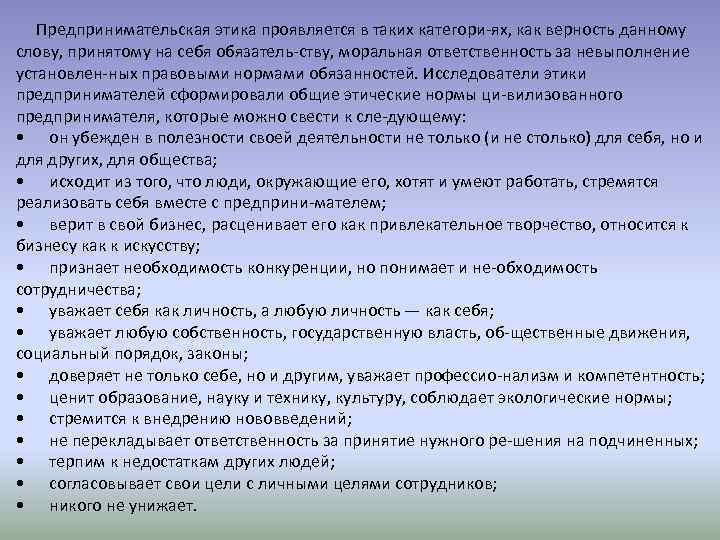 Предпринимательская этика проявляется в таких категори-ях, как верность данному слову, принятому на себя обязатель-ству, моральная ответственность за невыполнение установлен-ных правовыми нормами обязанностей. Исследователи этики предпринимателей сформировали общие этические нормы ци-вилизованного предпринимателя, которые можно свести к сле-дующему:
• он убежден в полезности своей деятельности не только (и не столько) для себя, но и для других, для общества;
• исходит из того, что люди, окружающие его, хотят и умеют работать, стремятся реализовать себя вместе с предприни-мателем;
• верит в свой бизнес, расценивает его как привлекательное творчество, относится к бизнесу как к искусству;
• признает необходимость конкуренции, но понимает и не-обходимость сотрудничества;
• уважает себя как личность, а любую личность — как себя;
• уважает любую собственность, государственную власть, об-щественные движения, социальный порядок, законы;
• доверяет не только себе, но и другим, уважает профессио-нализм и компетентность;
• ценит образование, науку и технику, культуру, соблюдает экологические нормы;
• стремится к внедрению нововведений;
• не перекладывает ответственность за принятие нужного ре-шения на подчиненных;
• терпим к недостаткам других людей;
• согласовывает свои цели с личными целями сотрудников;
• никого не унижает.